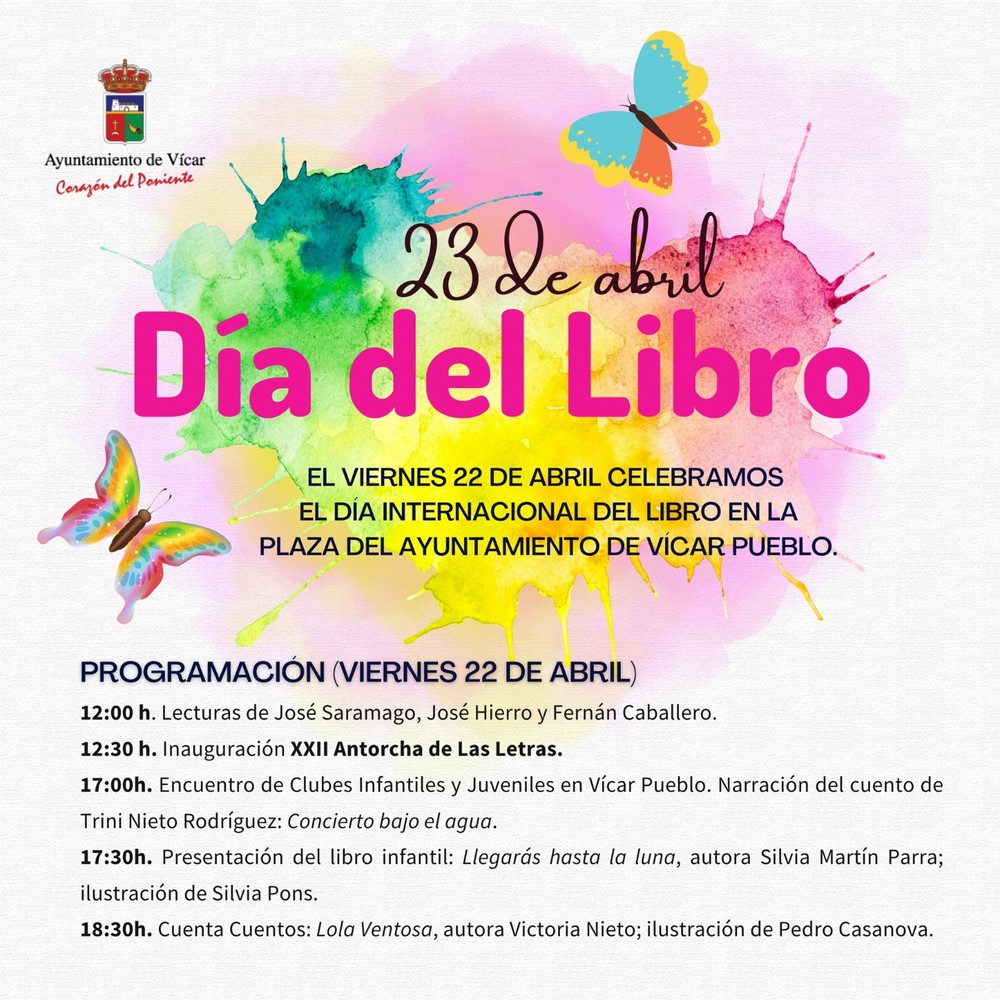 Ayuntamiento de Vícar
Corazón del Poniente

23 de abril
Día del Libro

EL VIERNES 22 DE ABRIL CELEBRAMOS EL DÍA INTERNACIONAL DEL LIBRO EN LA PLAZA DEL AYUNTAMIENTO DE VÍCAR PUEBLO.

PROGRAMACIÓN (VIERNES 22 DE ABRIL)

12:00 h. Lecturas de José Saramago, José Hierro y Fernán Caballero.

12:30 h. Inauguración XXII Antorcha de Las Letras.

17:00h. Encuentro de Clubes Infantiles y Juveniles en Vícar Pueblo. Narración del cuento de Trini Nieto Rodríguez: Concierto bajo el agua.

17:30h. Presentación del libro infantil: Llegarás hasta la luna, autora Silvia Martín Parra; ilustración de Silvia Pons.

18:30h. Cuenta Cuentos: Lola Ventosa, autora Victoria Nieto; ilustración de Pedro Casanova.